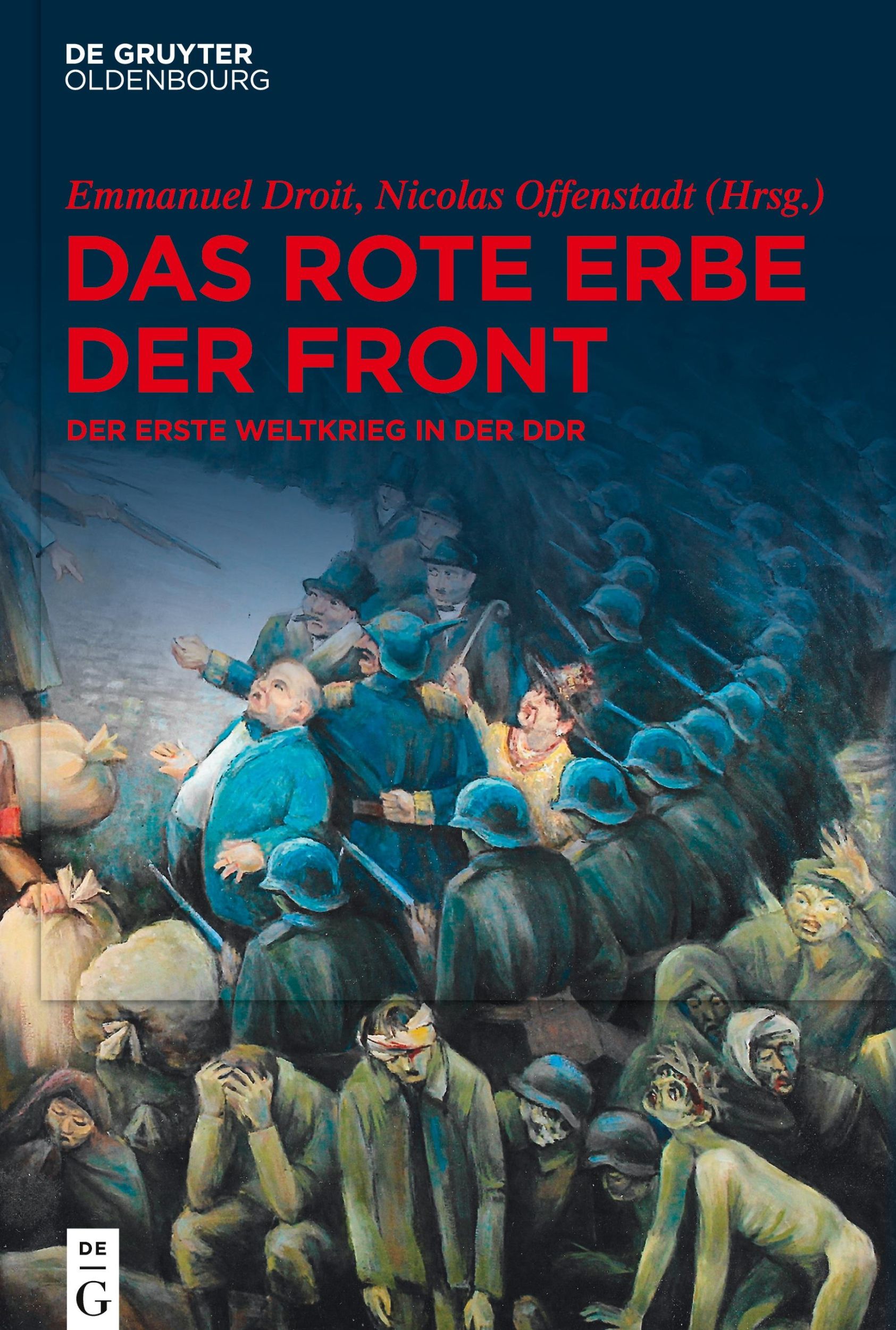 DE GRUYTER
OLDENBOURG

Emmanuel Droit, Nicolas Offenstadt (Hrsg.)

DAS ROTE ERBE DER FRONT

DER ERSTE WELTKRIEG IN DER DDR

DE
G